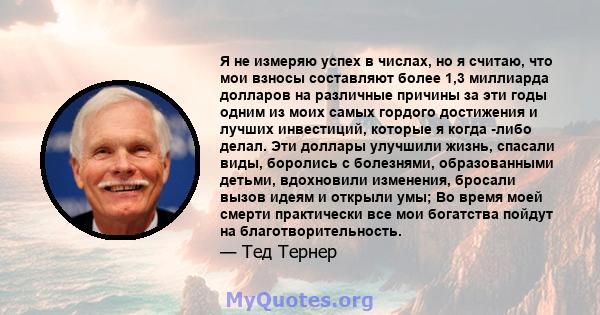 Я не измеряю успех в числах, но я считаю, что мои взносы составляют более 1,3 миллиарда долларов на различные причины за эти годы одним из моих самых гордого достижения и лучших инвестиций, которые я когда -либо делал. Эти доллары улучшили жизнь, спасали виды, боролись с болезнями, образованными детьми, вдохновили изменения, бросали вызов идеям и открыли умы; Во время моей смерти практически все мои богатства пойдут на благотворительность.

— Тед Тернер

MyQuotes.org